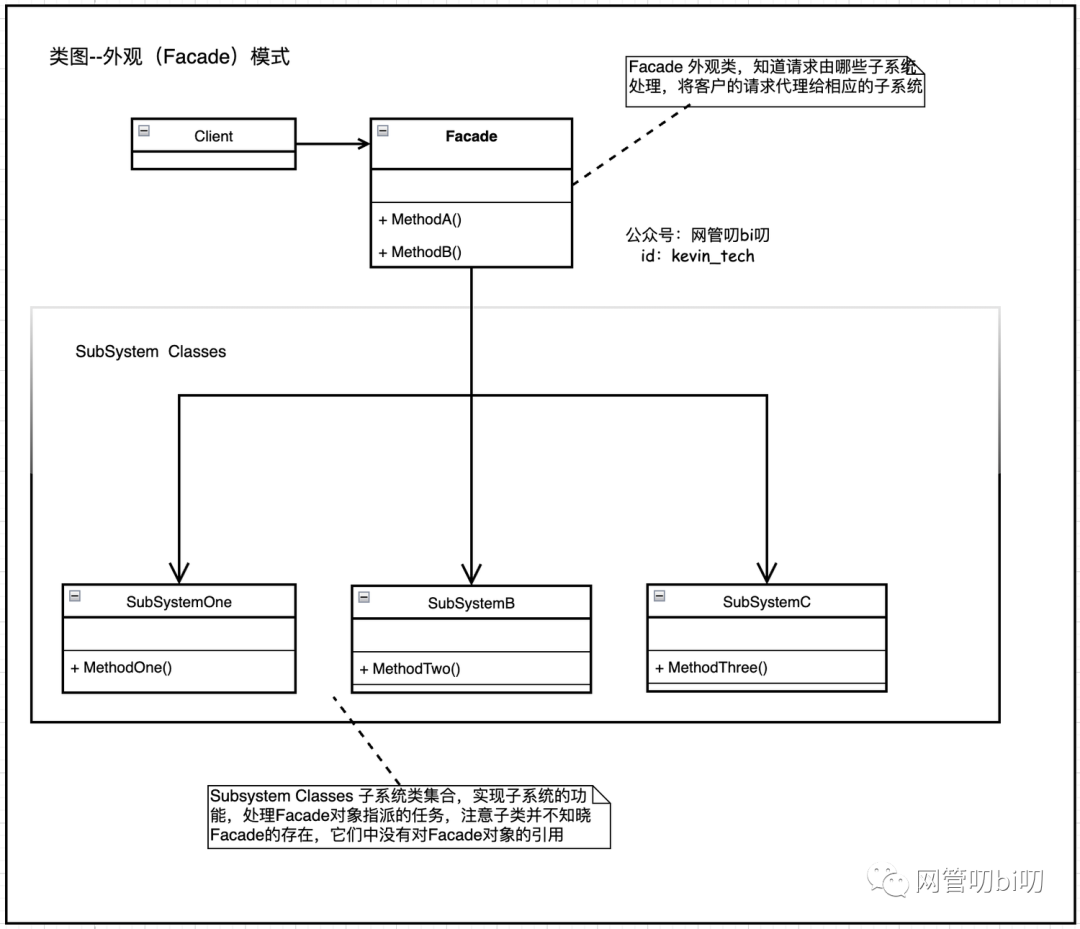 类图--外观（Facade）模式

Facade 外观类，知道请求由哪些子系统处理，将客户的请求代理给相应的子系统

Client

Facade

+ MethodA()

+ MethodB()

公众号：网管叨bi叨
id：kevin_tech

SubSystem Classes

SubSystemOne

+ MethodOne()

SubSystemB

+ MethodTwo()

SubSystemC

+ MethodThree()

Subsystem Classes 子系统类集合，实现子系统的功能，处理Facade对象指派的任务，注意子类并不知晓Facade的存在，它们中没有对Facade对象的引用

网管叨bi叨